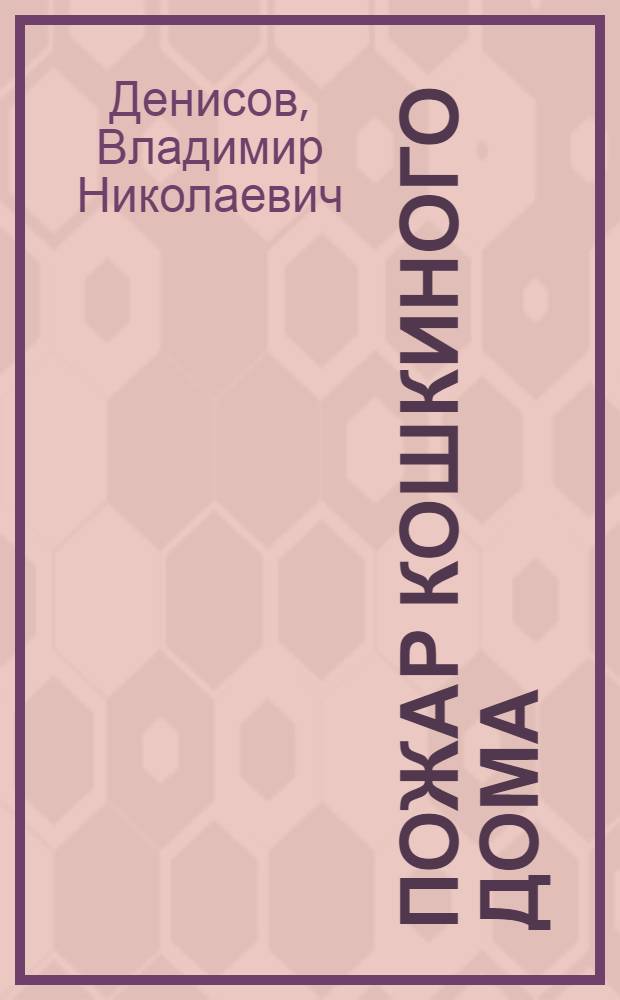 Денисов, Владимир Николаевич

ПОЖАР КОШКИНОГО ДОМА